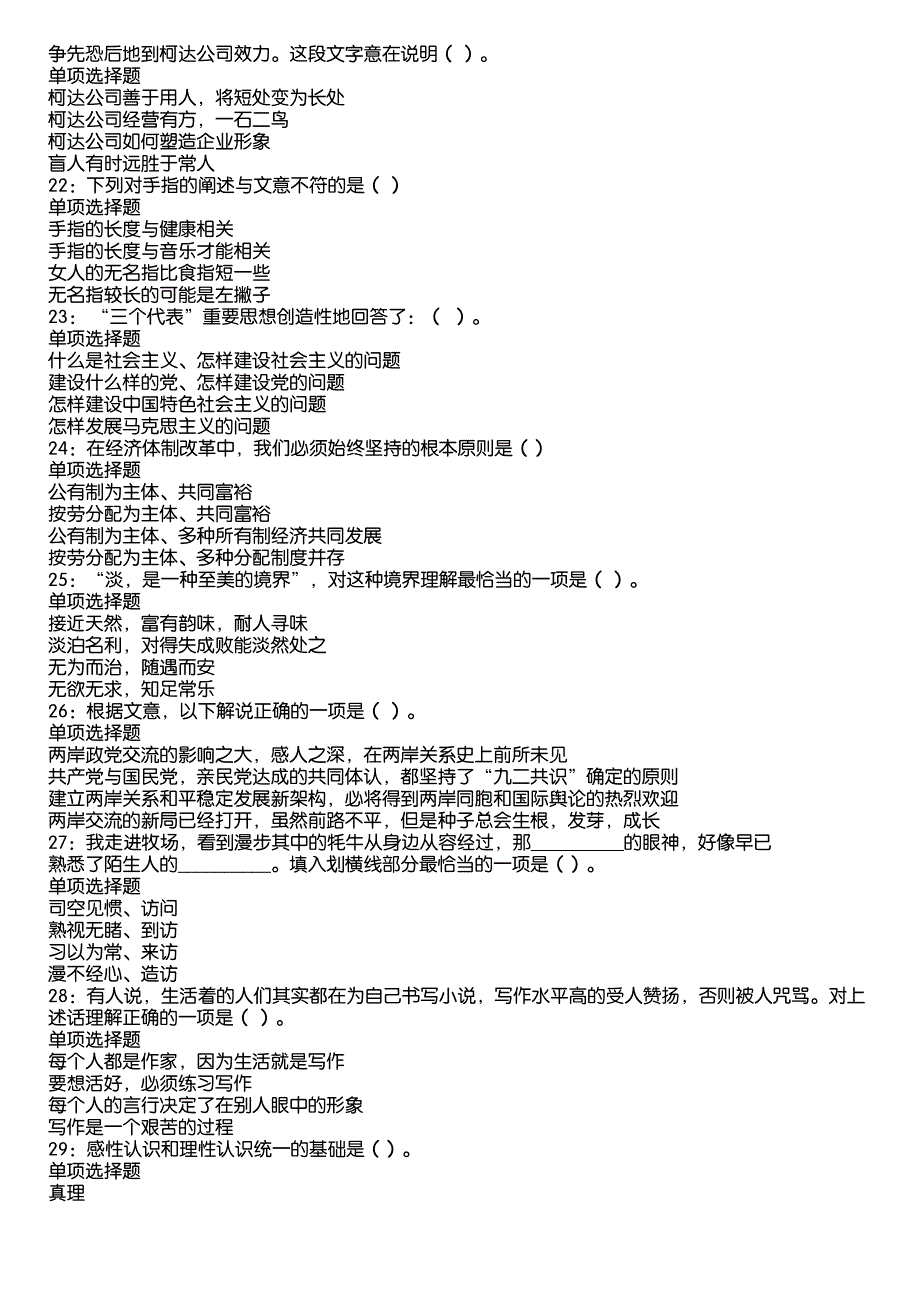 争先恐后地到柯达公司效力。这段文字意在说明（ ）。
单项选择题
柯达公司善于用人，将短处变为长处
柯达公司经营有方，一石二鸟
柯达公司如何塑造企业形象
盲人有时远胜于常人
22：下列对手指的阐述与文意不符的是（ ）
单项选择题
手指的长度与健康相关
手指的长度与音乐才能相关
女人的无名指比食指短一些
无名指较长的可能是左撇子
23：“三个代表”重要思想创造性地回答了：（ ）。
单项选择题
什么是社会主义、怎样建设社会主义的问题
建设什么样的党、怎样建设党的问题
怎样建设中国特色社会主义的问题
怎样发展马克思主义的问题
24：在经济体制改革中，我们必须始终坚持的根本原则是（ ）
单项选择题
公有制为主体、共同富裕
按劳分配为主体、共同富裕
公有制为主体、多种所有制经济共同发展
按劳分配为主体、多种分配制度并存
25：“淡，是一种至美的境界”，对这种境界理解最恰当的一项是（ ）。
单项选择题
接近天然，富有韵味，耐人寻味
淡泊名利，对得失成败能淡然处之
无为而治，随遇而安
无欲无求，知足常乐
26：根据文意，以下解说正确的一项是（ ）。
单项选择题
两岸政党交流的影响之大，感人之深，在两岸关系史上前所未见
共产党与国民党，亲民党达成的共同体认，都坚持了“九二共识”确定的原则
建立两岸关系和平稳定发展新架构，必将得到两岸同胞和国际舆论的热烈欢迎
两岸交流的新局已经打开，虽然前路不平，但是种子总会生根，发芽，成长
27：我走进牧场，看到漫步其中的牦牛从身边从容经过，那__________的眼神，好像早已熟悉了陌生人的__________。填入划横线部分最恰当的一项是（ ）。
单项选择题
司空见惯、访问
熟视无睹、到访
习以为常、来访
漫不经心、造访
28：有人说，生活着的人们其实都在为自己书写小说，写作水平高的受人赞扬，否则被人咒骂。对上述话理解正确的一项是（ ）。
单项选择题
每个人都是作家，因为生活就是写作
要想活好，必须练习写作
每个人的言行决定了在别人眼中的形象
写作是一个艰苦的过程
29：感性认识和理性认识统一的基础是（ ）。
单项选择题
真理